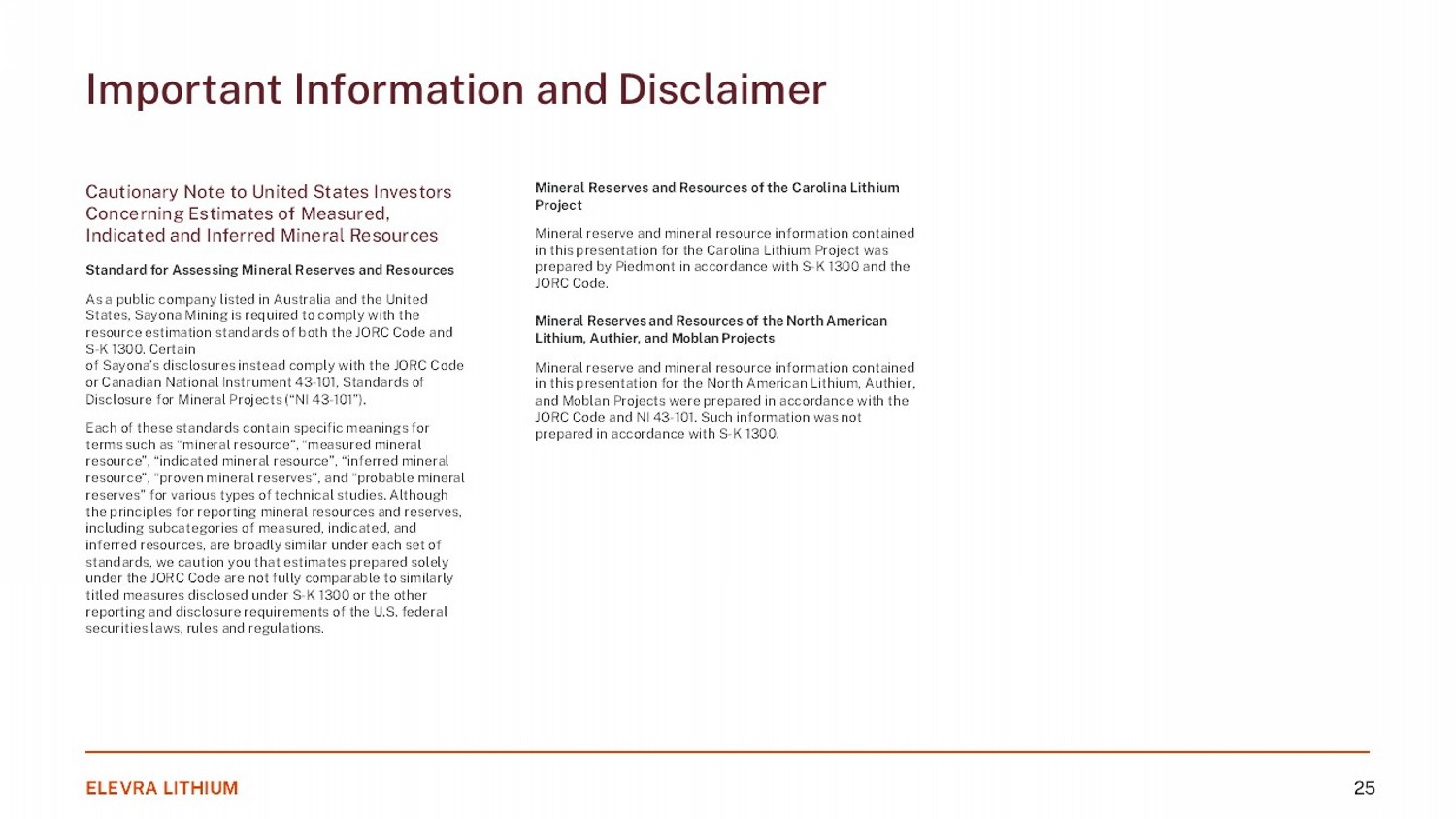 Important Information and Disclaimer

Cautionary Note to United States Investors Concerning Estimates of Measured, Indicated and Inferred Mineral Resources

Standard for Assessing Mineral Reserves and Resources

As a public company listed in Australia and the United States, Sayona Mining is required to comply with the resource estimation standards of both the JORC Code and S-K 1300. Certain
of Sayona's disclosures instead comply with the JORC Code or Canadian National Instrument 43-101, Standards of Disclosure for Mineral Projects ("NI 43-101").

Each of these standards contain specific meanings for terms such as "mineral resource", "measured mineral resource", "indicated mineral resource", "inferred mineral resource", "proven mineral reserves", and "probable mineral reserves" for various types of technical studies. Although the principles for reporting mineral resources and reserves, including subcategories of measured, indicated, and inferred resources, are broadly similar under each set of standards, we caution you that estimates prepared solely under the JORC Code are not fully comparable to similarly titled measures disclosed under S-K 1300 or the other reporting and disclosure requirements of the U.S. federal securities laws, rules and regulations.

Mineral Reserves and Resources of the Carolina Lithium Project

Mineral reserve and mineral resource information contained in this presentation for the Carolina Lithium Project was prepared by Piedmont in accordance with S-K 1300 and the JORC Code.

Mineral Reserves and Resources of the North American Lithium, Authier, and Moblan Projects

Mineral reserve and mineral resource information contained in this presentation for the North American Lithium, Authier, and Moblan Projects were prepared in accordance with the JORC Code and NI 43-101. Such information was not prepared in accordance with S-K 1300.

ELEVRA LITHIUM

25